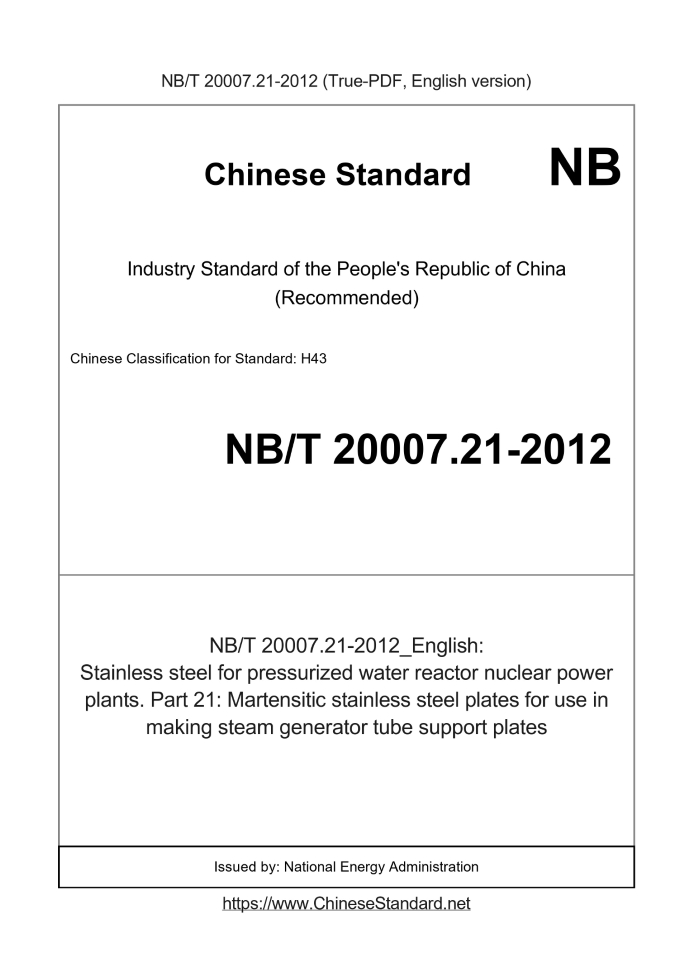 NB/T 20007.21-2012 (True-PDF, English version)

Chinese Standard NB

Industry Standard of the People's Republic of China (Recommended)

Chinese Classification for Standard: H43

NB/T 20007.21-2012

NB/T 20007.21-2012_English: Stainless steel for pressurized water reactor nuclear power plants. Part 21: Martensitic stainless steel plates for use in making steam generator tube support plates

Issued by: National Energy Administration

https://www.ChineseStandard.net